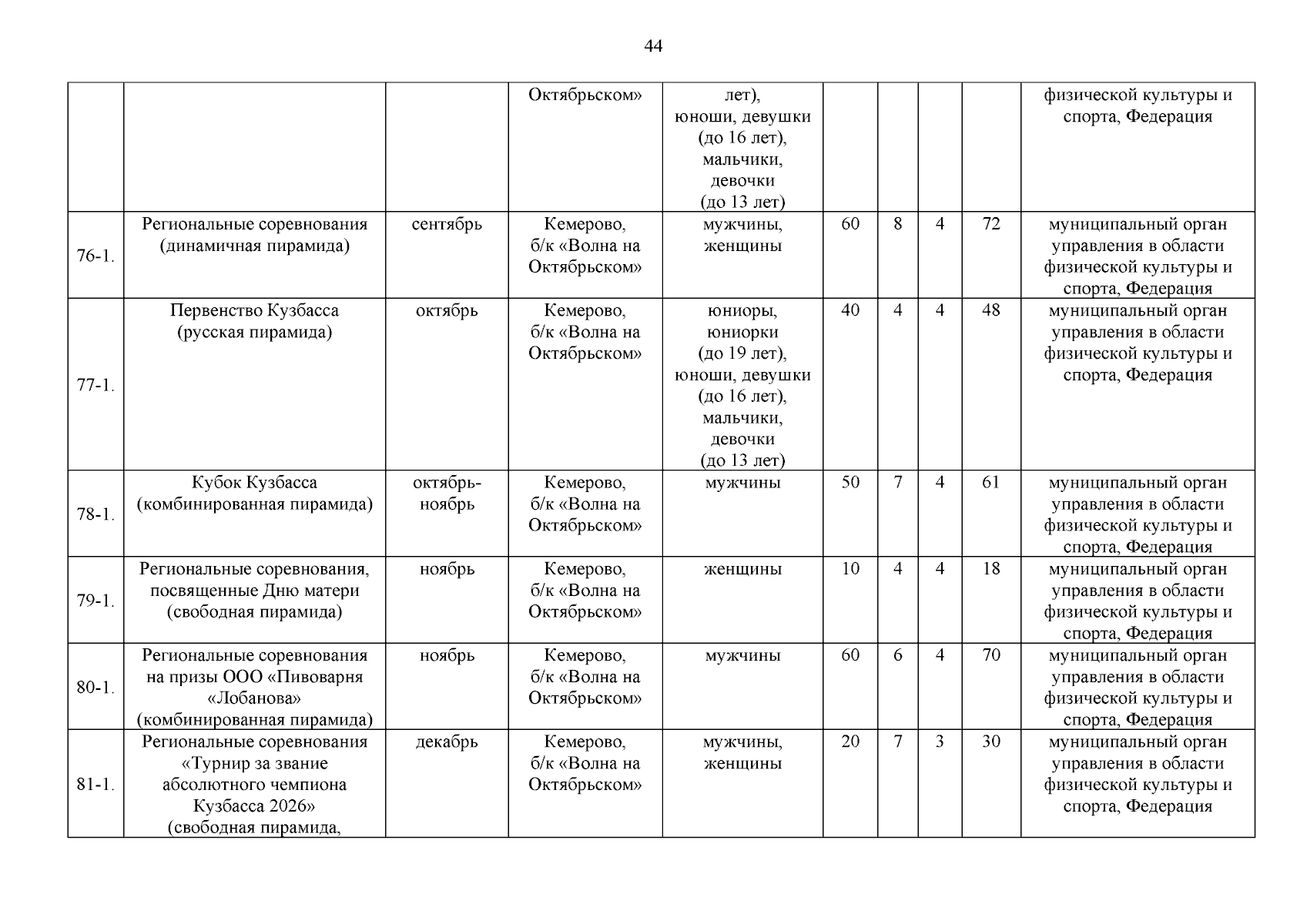 44

| | | | | | | | | | |
|---|---|---|---|---|---|---|---|---|---|
| | | | Октябрьском» | лет), юноши, девушки (до 16 лет), мальчики, девочки (до 13 лет) | | | | | физической культуры и спорта, Федерация |
| 76-1. | Региональные соревнования (динамичная пирамида) | сентябрь | Кемерово, б/к «Волна на Октябрьском» | мужчины, женщины | 60 | 8 | 4 | 72 | муниципальный орган управления в области физической культуры и спорта, Федерация |
| 77-1. | Первенство Кузбасса (русская пирамида) | октябрь | Кемерово, б/к «Волна на Октябрьском» | юниоры, юниорки (до 19 лет), юноши, девушки (до 16 лет), мальчики, девочки (до 13 лет) | 40 | 4 | 4 | 48 | муниципальный орган управления в области физической культуры и спорта, Федерация |
| 78-1. | Кубок Кузбасса (комбинированная пирамида) | октябрь-ноябрь | Кемерово, б/к «Волна на Октябрьском» | мужчины | 50 | 7 | 4 | 61 | муниципальный орган управления в области физической культуры и спорта, Федерация |
| 79-1. | Региональные соревнования, посвященные Дню матери (свободная пирамида) | ноябрь | Кемерово, б/к «Волна на Октябрьском» | женщины | 10 | 4 | 4 | 18 | муниципальный орган управления в области физической культуры и спорта, Федерация |
| 80-1. | Региональные соревнования на призы ООО «Пивоварня «Лобанова» (комбинированная пирамида) | ноябрь | Кемерово, б/к «Волна на Октябрьском» | мужчины | 60 | 6 | 4 | 70 | муниципальный орган управления в области физической культуры и спорта, Федерация |
| 81-1. | Региональные соревнования «Турнир за звание абсолютного чемпиона Кузбасса 2026» (свободная пирамида, | декабрь | Кемерово, б/к «Волна на Октябрьском» | мужчины, женщины | 20 | 7 | 3 | 30 | муниципальный орган управления в области физической культуры и спорта, Федерация |